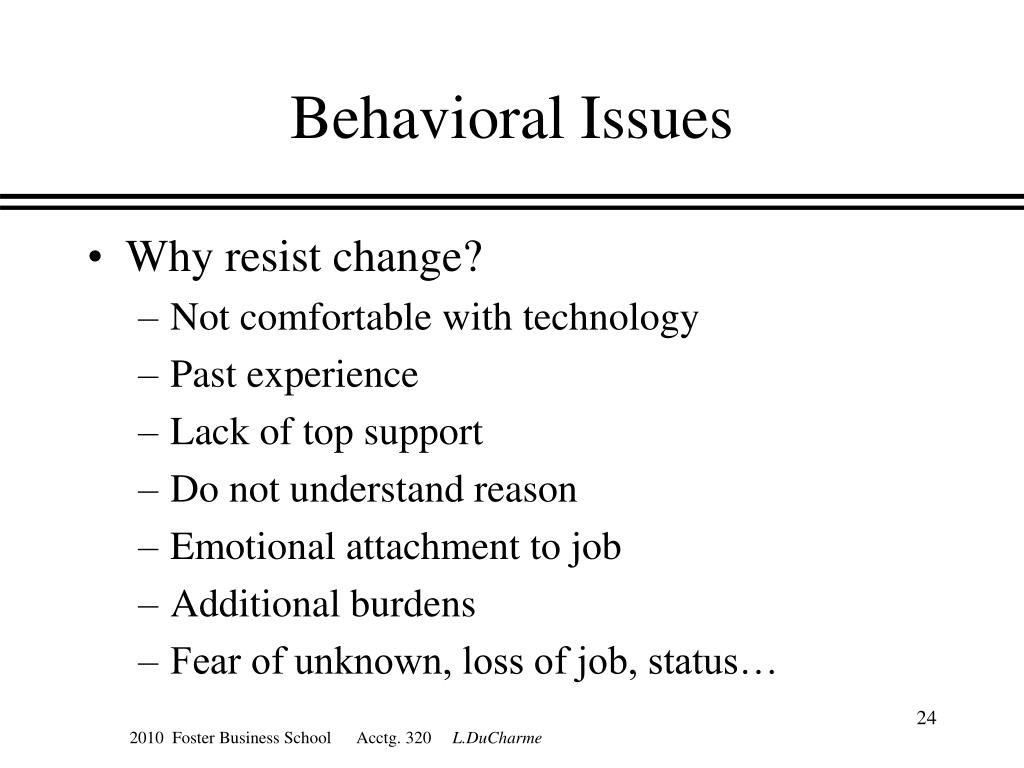 Behavioral Issues

• Why resist change?
– Not comfortable with technology
– Past experience
– Lack of top support
– Do not understand reason
– Emotional attachment to job
– Additional burdens
– Fear of unknown, loss of job, status…

24

2010 Foster Business School Acctg. 320 L.DuCharme